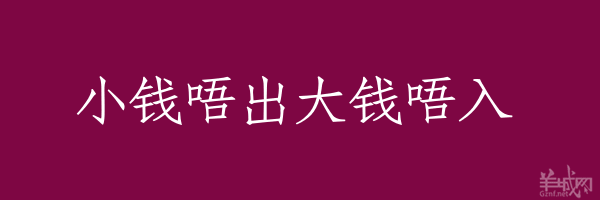 小钱唔出大钱唔入

羊城网
Gznf.net